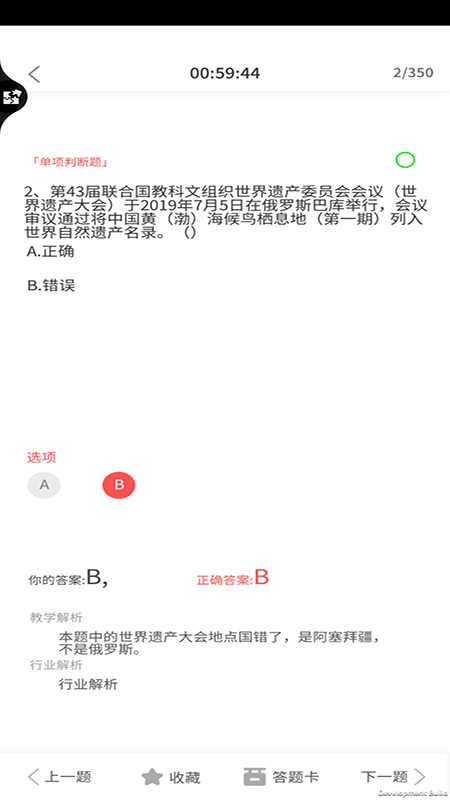 00:59:44

2/350

「单项判断题」

2、第43届联合国教科文组织世界遗产委员会会议（世界遗产大会）于2019年7月5日在俄罗斯巴库举行，会议审议通过将中国黄（渤）海候鸟栖息地（第一期）列入世界自然遗产名录。（）

A.正确

B.错误

选项

A

B

你的答案:B,

正确答案:B

教学解析

本题中的世界遗产大会地点国错了，是阿塞拜疆，不是俄罗斯。

行业解析

行业解析

上一题

收藏

答题卡

下一题

Development Build